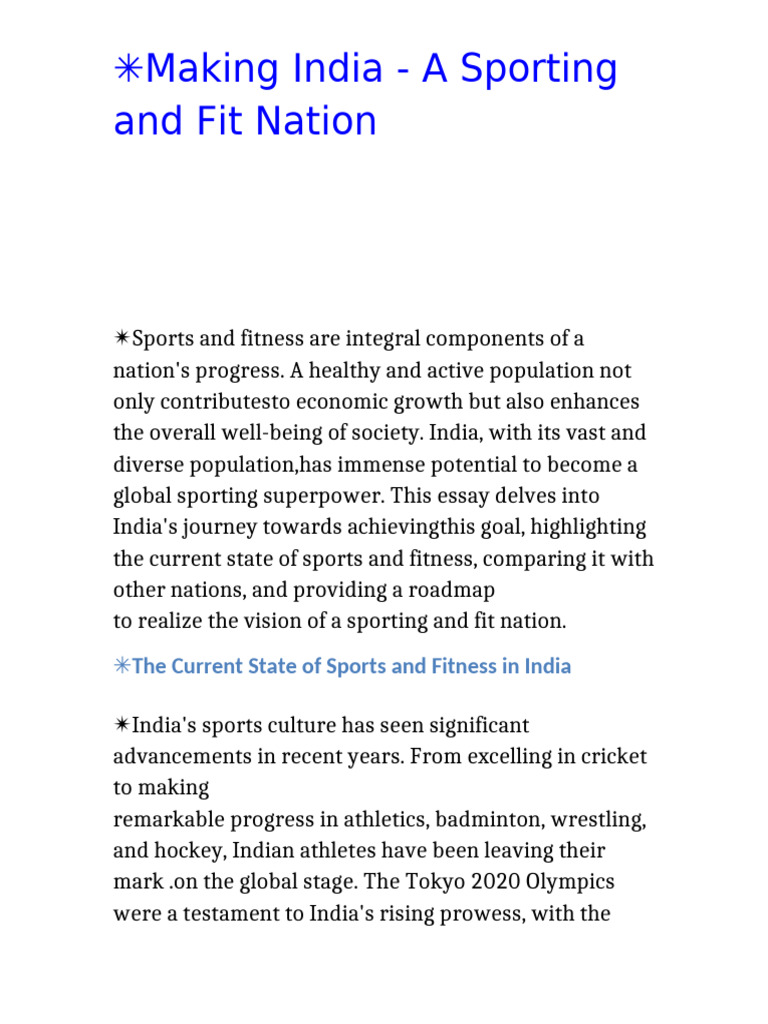 ✳Making India - A Sporting and Fit Nation

✴Sports and fitness are integral components of a nation's progress. A healthy and active population not only contributesto economic growth but also enhances the overall well-being of society. India, with its vast and diverse population,has immense potential to become a global sporting superpower. This essay delves into India's journey towards achievingthis goal, highlighting the current state of sports and fitness, comparing it with other nations, and providing a roadmap to realize the vision of a sporting and fit nation.

✳The Current State of Sports and Fitness in India

✴India's sports culture has seen significant advancements in recent years. From excelling in cricket to making remarkable progress in athletics, badminton, wrestling, and hockey, Indian athletes have been leaving their mark .on the global stage. The Tokyo 2020 Olympics were a testament to India's rising prowess, with the